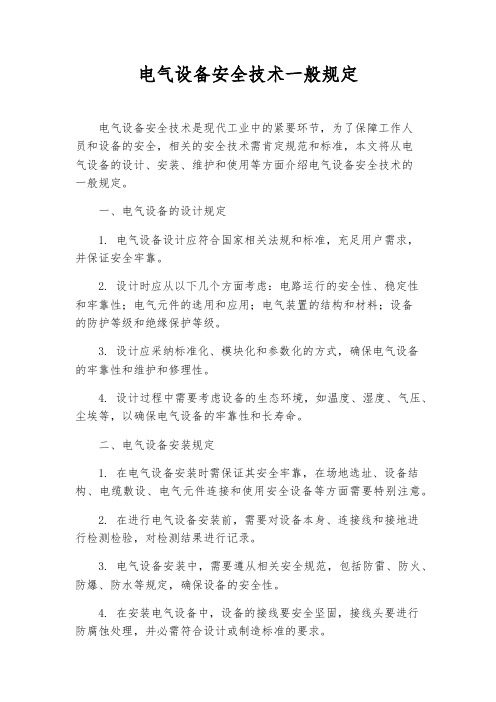 电气设备安全技术一般规定

电气设备安全技术是现代工业中的紧要环节，为了保障工作人员和设备的安全，相关的安全技术需肯定规范和标准，本文将从电气设备的设计、安装、维护和使用等方面介绍电气设备安全技术的一般规定。

一、电气设备的设计规定

1. 电气设备设计应符合国家相关法规和标准，充足用户需求，并保证安全牢靠。

2. 设计时应从以下几个方面考虑：电路运行的安全性、稳定性和牢靠性；电气元件的选用和应用；电气装置的结构和材料；设备的防护等级和绝缘保护等级。

3. 设计应采纳标准化、模块化和参数化的方式，确保电气设备的牢靠性和维护和修理性。

4. 设计过程中需要考虑设备的生态环境，如温度、湿度、气压、尘埃等，以确保电气设备的牢靠性和长寿命。

二、电气设备安装规定

1. 在电气设备安装时需保证其安全牢靠，在场地选址、设备结构、电缆敷设、电气元件连接和使用安全设备等方面需要特别注意。

2. 在进行电气设备安装前，需要对设备本身、连接线和接地进行检测检验，对检测结果进行记录。

3. 电气设备安装中，需要遵从相关安全规范，包括防雷、防火、防爆、防水等规定，确保设备的安全性。

4. 在安装电气设备中，设备的接线要安全坚固，接线头要进行防腐蚀处理，并必需符合设计或制造标准的要求。